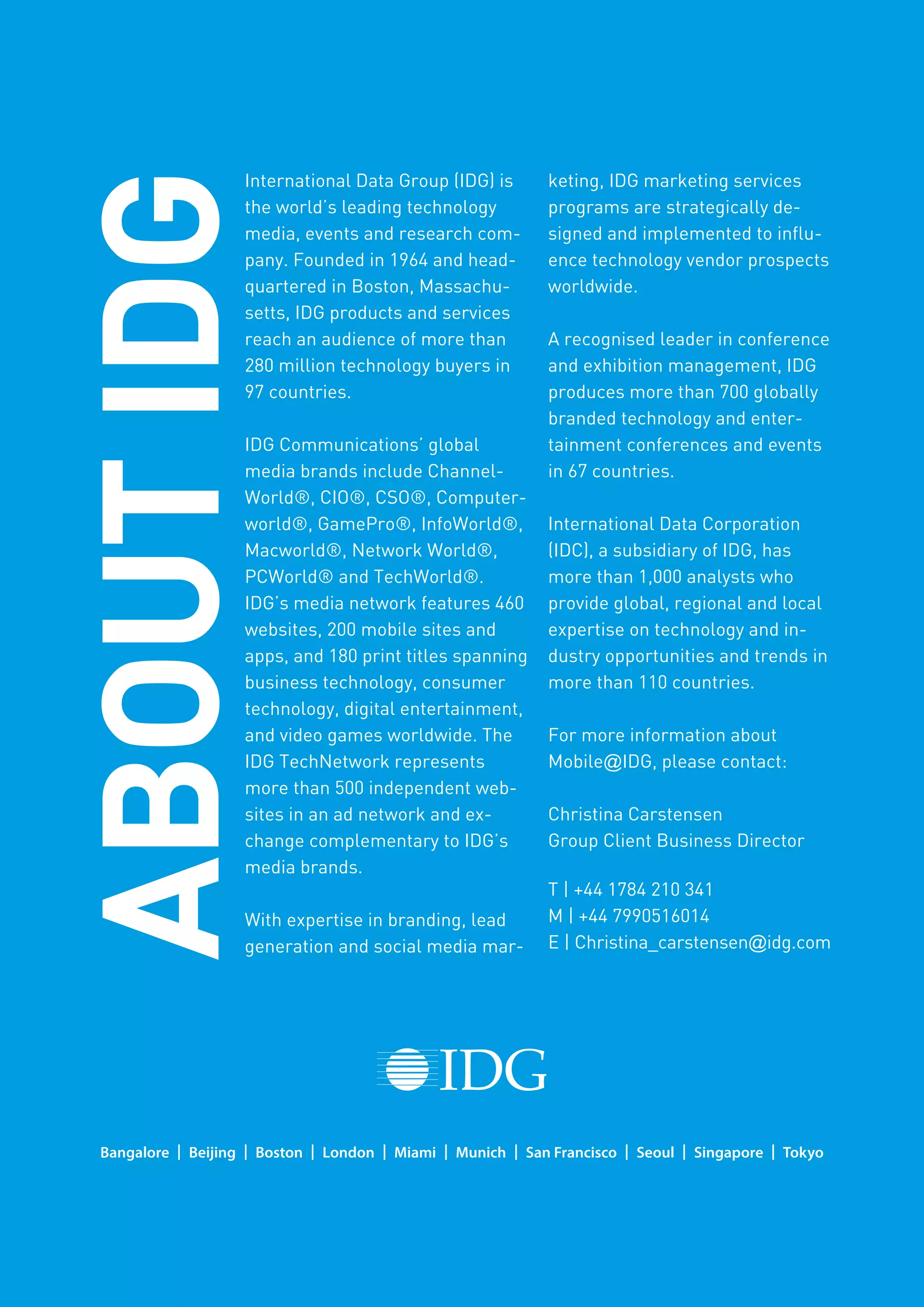 ABOUT IDG

International Data Group (IDG) is the world's leading technology media, events and research company. Founded in 1964 and headquartered in Boston, Massachusetts, IDG products and services reach an audience of more than 280 million technology buyers in 97 countries.

IDG Communications' global media brands include ChannelWorld®, CIO®, CSO®, Computerworld®, GamePro®, InfoWorld®, Macworld®, Network World®, PCWorld® and TechWorld®. IDG's media network features 460 websites, 200 mobile sites and apps, and 180 print titles spanning business technology, consumer technology, digital entertainment, and video games worldwide. The IDG TechNetwork represents more than 500 independent websites in an ad network and exchange complementary to IDG's media brands.

With expertise in branding, lead generation and social media marketing, IDG marketing services programs are strategically designed and implemented to influence technology vendor prospects worldwide.

A recognised leader in conference and exhibition management, IDG produces more than 700 globally branded technology and entertainment conferences and events in 67 countries.

International Data Corporation (IDC), a subsidiary of IDG, has more than 1,000 analysts who provide global, regional and local expertise on technology and industry opportunities and trends in more than 110 countries.

For more information about Mobile@IDG, please contact:

Christina Carstensen
Group Client Business Director

T | +44 1784 210 341
M | +44 7990516014
E | Christina_carstensen@idg.com

IDG

Bangalore | Beijing | Boston | London | Miami | Munich | San Francisco | Seoul | Singapore | Tokyo